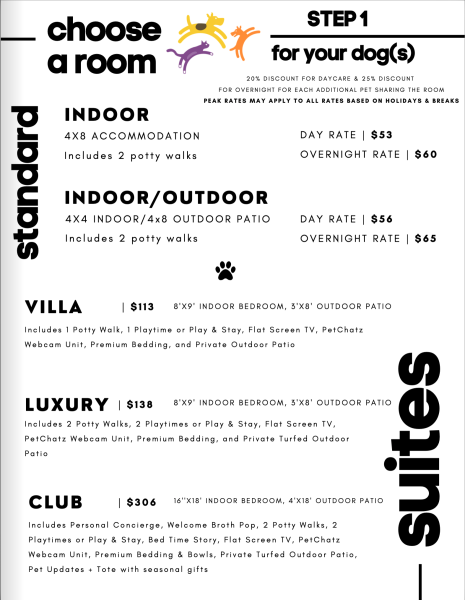 choose a room

STEP 1

for your dog(s)

20% DISCOUNT FOR DAYCARE & 25% DISCOUNT FOR OVERNIGHT FOR EACH ADDITIONAL PET SHARING THE ROOM

PEAK RATES MAY APPLY TO ALL RATES BASED ON HOLIDAYS & BREAKS

standard

INDOOR

4X8 ACCOMMODATION
Includes 2 potty walks

DAY RATE | $53
OVERNIGHT RATE | $60

INDOOR/OUTDOOR

4X4 INDOOR/4x8 OUTDOOR PATIO
Includes 2 potty walks

DAY RATE | $56
OVERNIGHT RATE | $65

VILLA | $113 8'X9' INDOOR BEDROOM, 3'X8' OUTDOOR PATIO

Includes 1 Potty Walk, 1 Playtime or Play & Stay, Flat Screen TV, PetChatz Webcam Unit, Premium Bedding, and Private Outdoor Patio

LUXURY | $138 8'X9' INDOOR BEDROOM, 3'X8' OUTDOOR PATIO

Includes 2 Potty Walks, 2 Playtimes or Play & Stay, Flat Screen TV, PetChatz Webcam Unit, Premium Bedding, and Private Turfed Outdoor Patio

CLUB | $306 16''X18' INDOOR BEDROOM, 4'X18' OUTDOOR PATIO

Includes Personal Concierge, Welcome Broth Pop, 2 Potty Walks, 2 Playtimes or Play & Stay, Bed Time Story, Flat Screen TV, PetChatz Webcam Unit, Premium Bedding & Bowls, Private Turfed Outdoor Patio, Pet Updates + Tote with seasonal gifts

suites